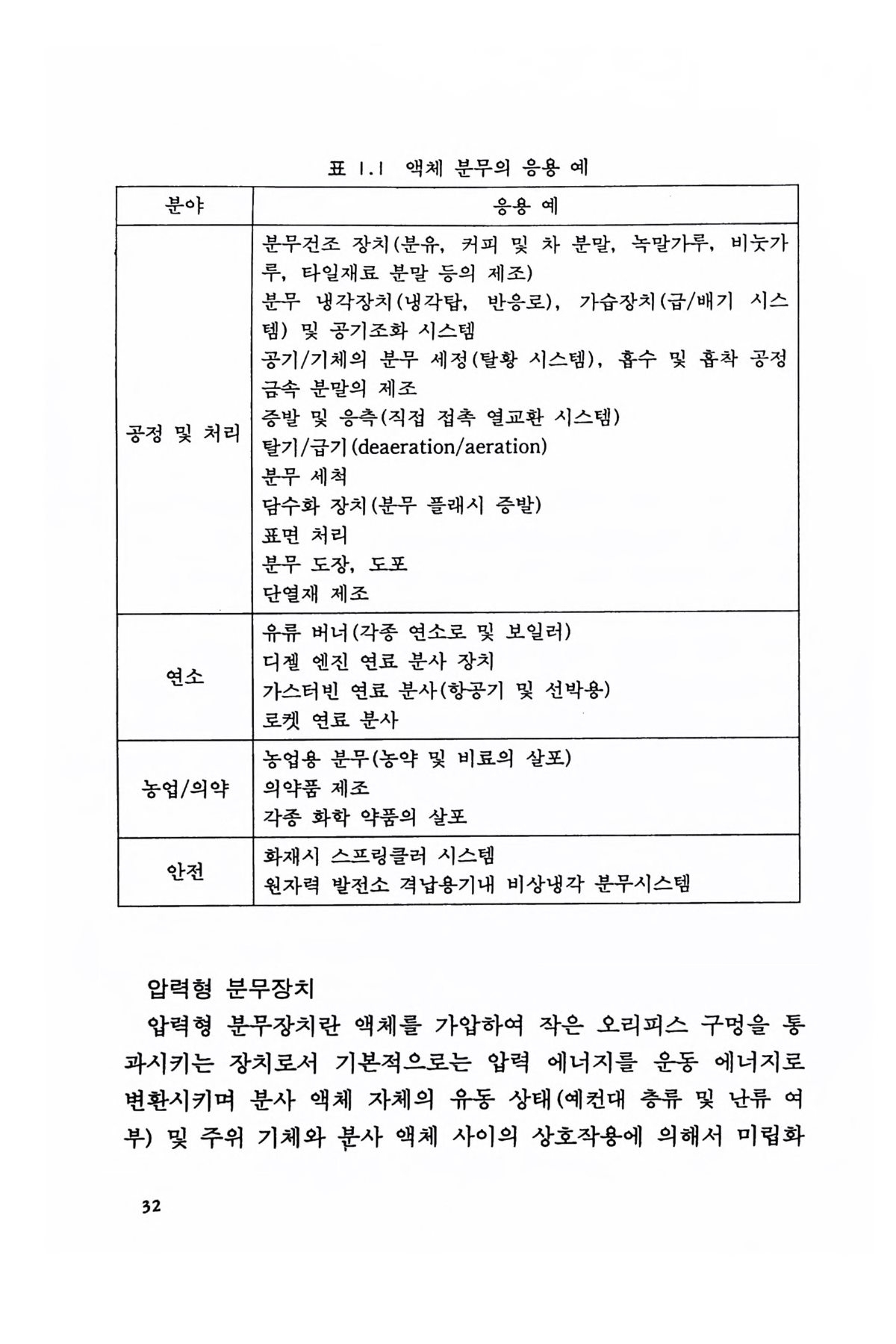 표 1.1 액체 분무의 응용 예

| 분야 | 응용 예 |
|---|---|
| 공정 및 처리 | 분무건조 장치(분유, 커피 및 차 분말, 녹말가루, 비눗가루, 타일재료 분말 등의 제조)<br>분무 냉각장치(냉각탑, 반응로), 가습장치(급/배기 시스템) 및 공기조화 시스템<br>공기/기체의 분무 세정(탈황 시스템), 흡수 및 흡착 공정<br>금속 분말의 제조<br>증발 및 응축(직접 접촉 열교환 시스템)<br>탈기/급기(deaeration/aeration)<br>분무 세척<br>담수화 장치(분무 플래시 증발)<br>표면 처리<br>분무 도장, 도포<br>단열재 제조 |
| 연소 | 유류 버너(각종 연소로 및 보일러)<br>디젤 엔진 연료 분사 장치<br>가스터빈 연료 분사(항공기 및 선박용)<br>로켓 연료 분사 |
| 농업/의약 | 농업용 분무(농약 및 비료의 살포)<br>의약품 제조<br>각종 화학 약품의 살포 |
| 안전 | 화재시 스프링클러 시스템<br>원자력 발전소 격납용기내 비상냉각 분무시스템 |

압력형 분무장치

압력형 분무장치란 액체를 가압하여 작은 오리피스 구멍을 통과시키는 장치로서 기본적으로는 압력 에너지를 운동 에너지로 변환시키며 분사 액체 자체의 유동 상태(예컨대 층류 및 난류 여부) 및 주위 기체와 분사 액체 사이의 상호작용에 의해서 미립화

32